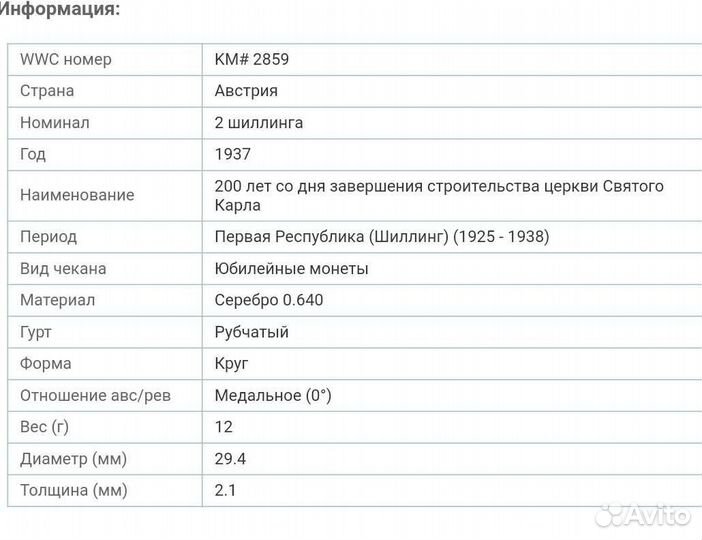 Информация:

| WWC номер | KM# 2859 |
|---|---|
| Страна | Австрия |
| Номинал | 2 шиллинга |
| Год | 1937 |
| Наименование | 200 лет со дня завершения строительства церкви Святого Карла |
| Период | Первая Республика (Шиллинг) (1925 - 1938) |
| Вид чекана | Юбилейные монеты |
| Материал | Серебро 0.640 |
| Гурт | Рубчатый |
| Форма | Круг |
| Отношение авс/рев | Медальное (0°) |
| Вес (г) | 12 |
| Диаметр (мм) | 29.4 |
| Толщина (мм) | 2.1 |

Avito